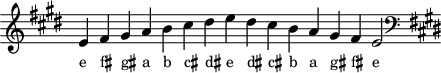 e f♯ g♯ a b c♯ d♯ e d♯ c♯ b a g♯ f♯ e